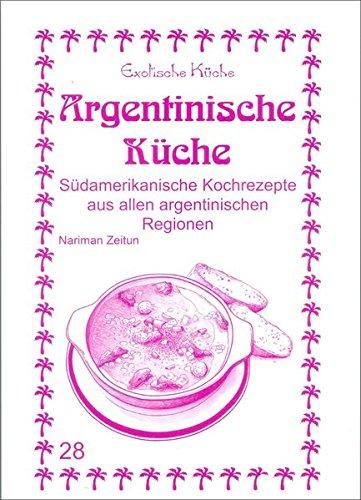 Exotische Küche

Argentinische Küche

Südamerikanische Kochrezepte aus allen argentinischen Regionen

Nariman Zeitun

28